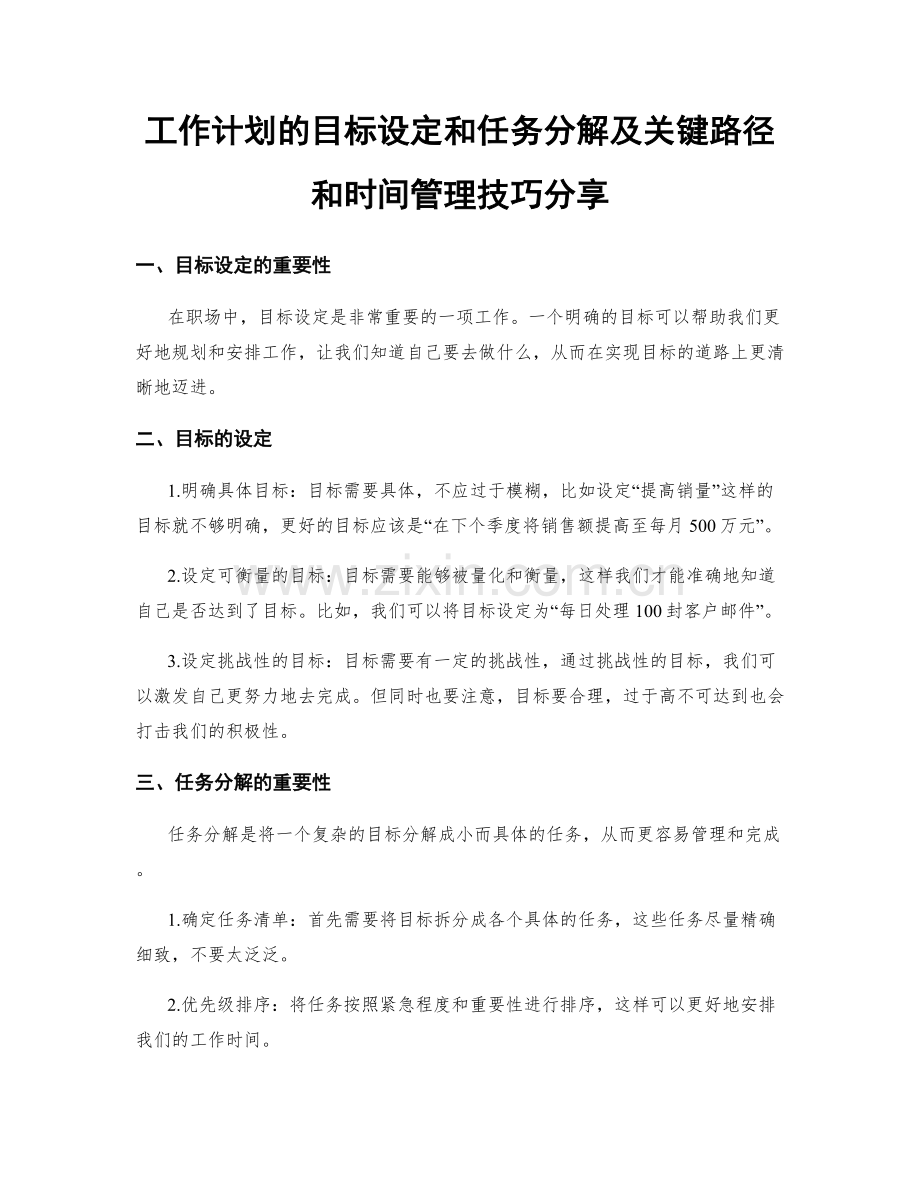 工作计划的目标设定和任务分解及关键路径和时间管理技巧分享

一、目标设定的重要性

在职场中，目标设定是非常重要的一项工作。一个明确的目标可以帮助我们更好地规划和安排工作，让我们知道自己要去做什么，从而在实现目标的道路上更清晰地迈进。

二、目标的设定

1.明确具体目标：目标需要具体，不应过于模糊，比如设定“提高销量”这样的目标就不够明确，更好的目标应该是“在下个季度将销售额提高至每月500万元”。

2.设定可衡量的目标：目标需要能够被量化和衡量，这样我们才能准确地知道自己是否达到了目标。比如，我们可以将目标设定为“每日处理100封客户邮件”。

3.设定挑战性的目标：目标需要有一定的挑战性，通过挑战性的目标，我们可以激发自己更努力地去完成。但同时也要注意，目标要合理，过于高不可达到也会打击我们的积极性。

三、任务分解的重要性

任务分解是将一个复杂的目标分解成小而具体的任务，从而更容易管理和完成。

1.确定任务清单：首先需要将目标拆分成各个具体的任务，这些任务尽量精确细致，不要太泛泛。

2.优先级排序：将任务按照紧急程度和重要性进行排序，这样可以更好地安排我们的工作时间。

www.zixin.com.cn